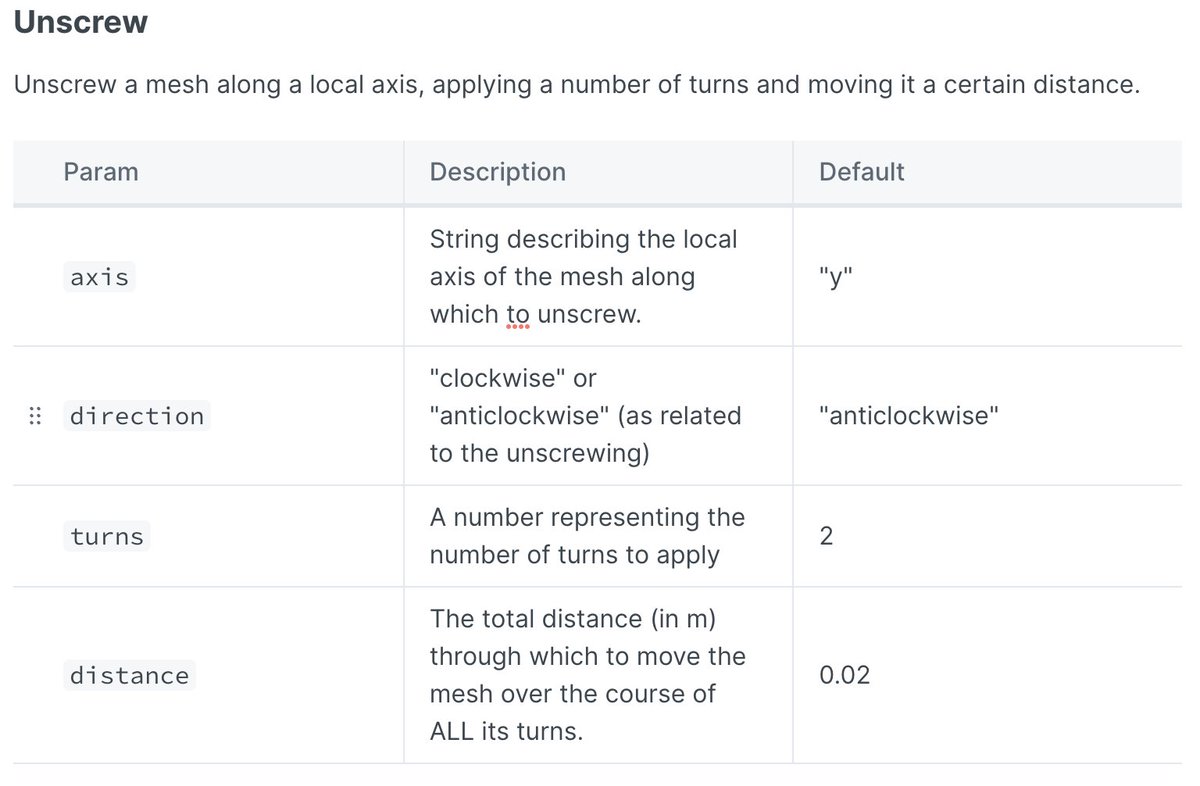 Unscrew

Unscrew a mesh along a local axis, applying a number of turns and moving it a certain distance.

| Param | Description | Default |
|---|---|---|
| axis | String describing the local axis of the mesh along which to unscrew. | "y" |
| direction | "clockwise" or "anticlockwise" (as related to the unscrewing) | "anticlockwise" |
| turns | A number representing the number of turns to apply | 2 |
| distance | The total distance (in m) through which to move the mesh over the course of ALL its turns. | 0.02 |